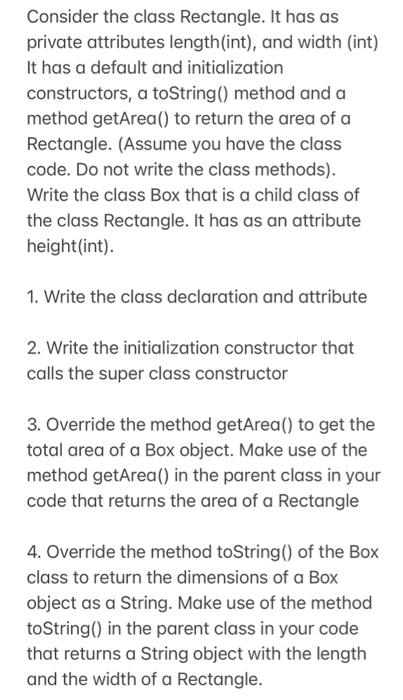 Consider the class Rectangle. It has as private attributes length(int), and width (int) It has a default and initialization constructors, a toString() method and a method getArea() to return the area of a Rectangle. (Assume you have the class code. Do not write the class methods). Write the class Box that is a child class of the class Rectangle. It has as an attribute height(int).

1. Write the class declaration and attribute

2. Write the initialization constructor that calls the super class constructor

3. Override the method getArea() to get the total area of a Box object. Make use of the method getArea() in the parent class in your code that returns the area of a Rectangle

4. Override the method toString() of the Box class to return the dimensions of a Box object as a String. Make use of the method toString() in the parent class in your code that returns a String object with the length and the width of a Rectangle.